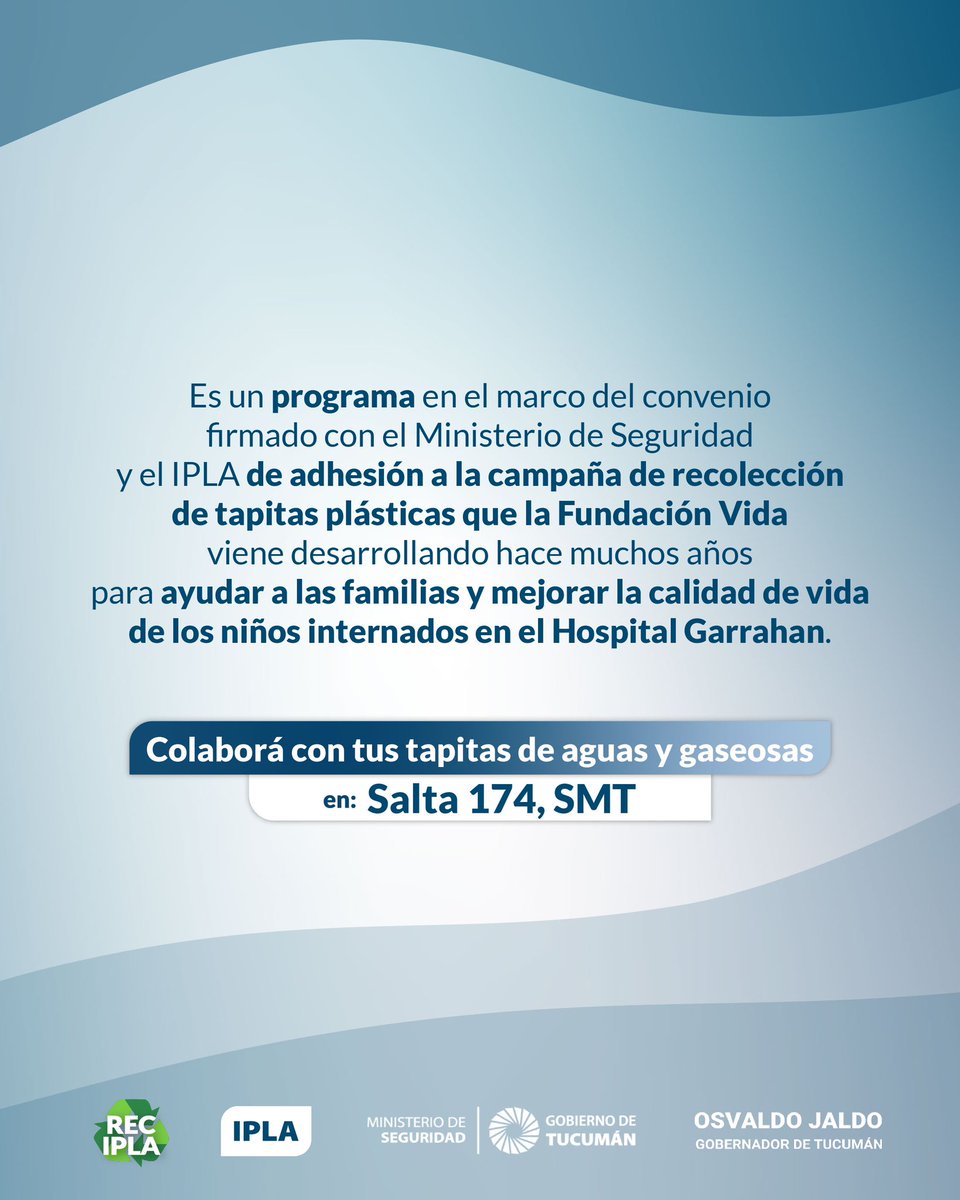 Es un programa en el marco del convenio firmado con el Ministerio de Seguridad y el IPLA de adhesión a la campaña de recolección de tapitas plásticas que la Fundación Vida viene desarrollando hace muchos años para ayudar a las familias y mejorar la calidad de vida de los niños internados en el Hospital Garrahan.

Colaborá con tus tapitas de aguas y gaseosas

en: Salta 174, SMT

REC IPLA

IPLA

MINISTERIO DE SEGURIDAD

GOBIERNO DE TUCUMÁN

OSVALDO JALDO
GOBERNADOR DE TUCUMÁN